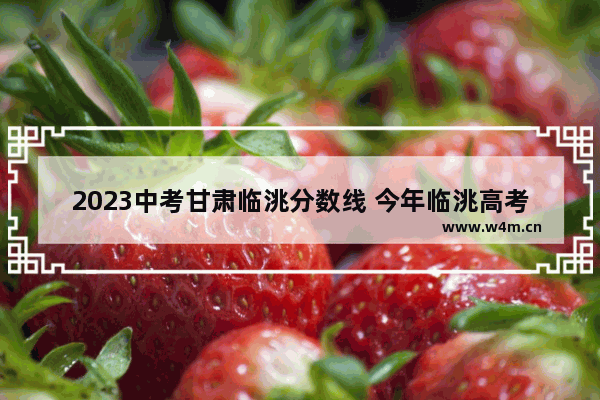 2023中考甘肃临洮分数线 今年临洮高考

www.w4m.cn